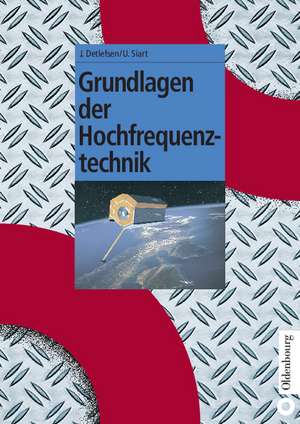 J. Detlefsen/U. Siart

Grundlagen der Hochfrequenztechnik

Oldenbourg